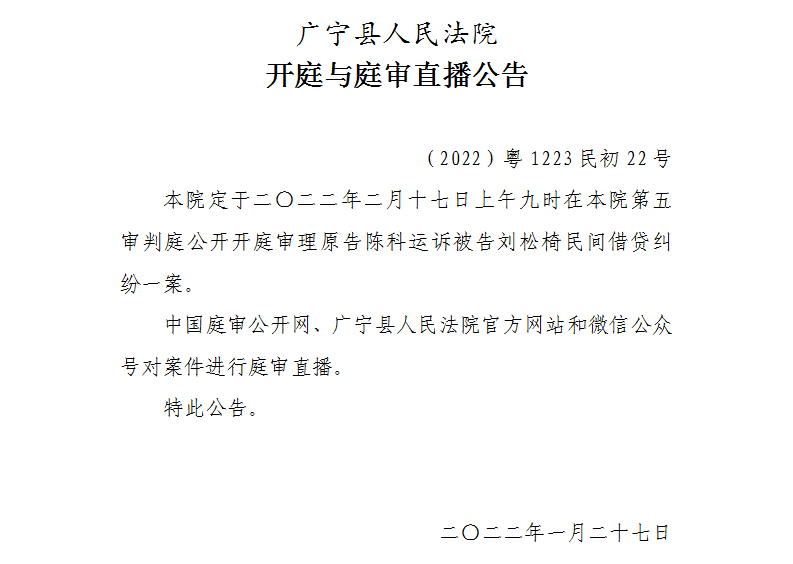 广宁县人民法院

开庭与庭审直播公告

（2022）粤1223民初22号

本院定于二〇二二年二月十七日上午九时在本院第五审判庭公开开庭审理原告陈科运诉被告刘松椅民间借贷纠纷一案。

中国庭审公开网、广宁县人民法院官方网站和微信公众号对案件进行庭审直播。

特此公告。

二〇二二年一月二十七日